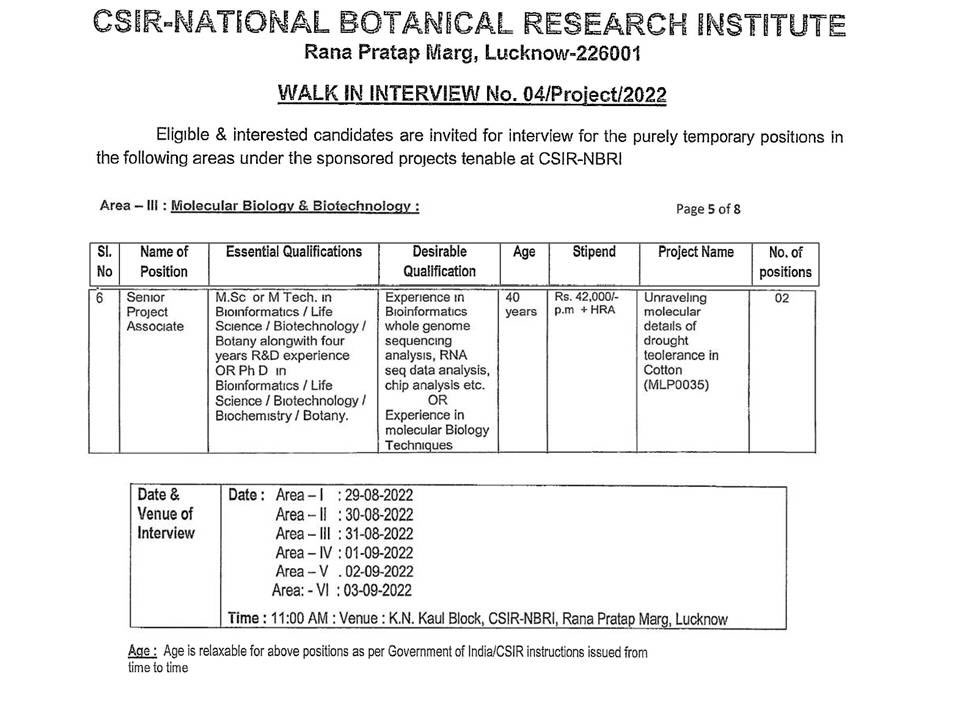 CSIR-NATIONAL BOTANICAL RESEARCH INSTITUTE
Rana Pratap Marg, Lucknow-226001

WALK IN INTERVIEW No. 04/Project/2022

Eligible & interested candidates are invited for interview for the purely temporary positions in the following areas under the sponsored projects tenable at CSIR-NBRI

Area – III : Molecular Biology & Biotechnology :

Page 5 of 8

| Sl. No | Name of Position | Essential Qualifications | Desirable Qualification | Age | Stipend | Project Name | No. of positions |
|---|---|---|---|---|---|---|---|
| 6 | Senior Project Associate | M.Sc or M Tech. in Bioinformatics / Life Science / Biotechnology / Botany alongwith four years R&D experience OR Ph D in Bioinformatics / Life Science / Biotechnology / Biochemistry / Botany. | Experience in Bioinformatics whole genome sequencing analysis, RNA seq data analysis, chip analysis etc. OR Experience in molecular Biology Techniques | 40 years | Rs. 42,000/- p.m + HRA | Unraveling molecular details of drought teolerance in Cotton (MLP0035) | 02 |

| Date & Venue of Interview | Date : Area – I : 29-08-2022<br>Area – II : 30-08-2022<br>Area – III : 31-08-2022<br>Area – IV : 01-09-2022<br>Area – V . 02-09-2022<br>Area: - VI : 03-09-2022<br>Time : 11:00 AM : Venue : K.N. Kaul Block, CSIR-NBRI, Rana Pratap Marg, Lucknow |
|---|---|

Age : Age is relaxable for above positions as per Government of India/CSIR instructions issued from time to time